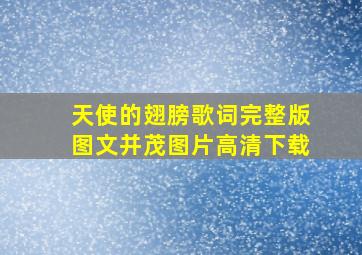 天使的翅膀歌词完整版
图文并茂图片高清下载